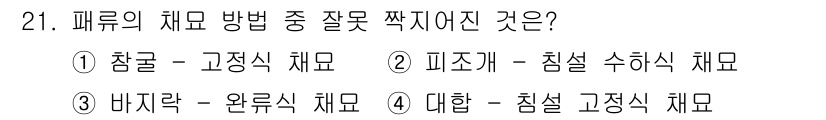 21. 패류의 채묘 방법 중 잘못 짝지어진 것은?

① 참굴 - 고정식 채묘 ② 피조개 - 침설 수하식 채묘

③ 바지락 - 완류식 채묘 ④ 대합 - 침설 고정식 채묘